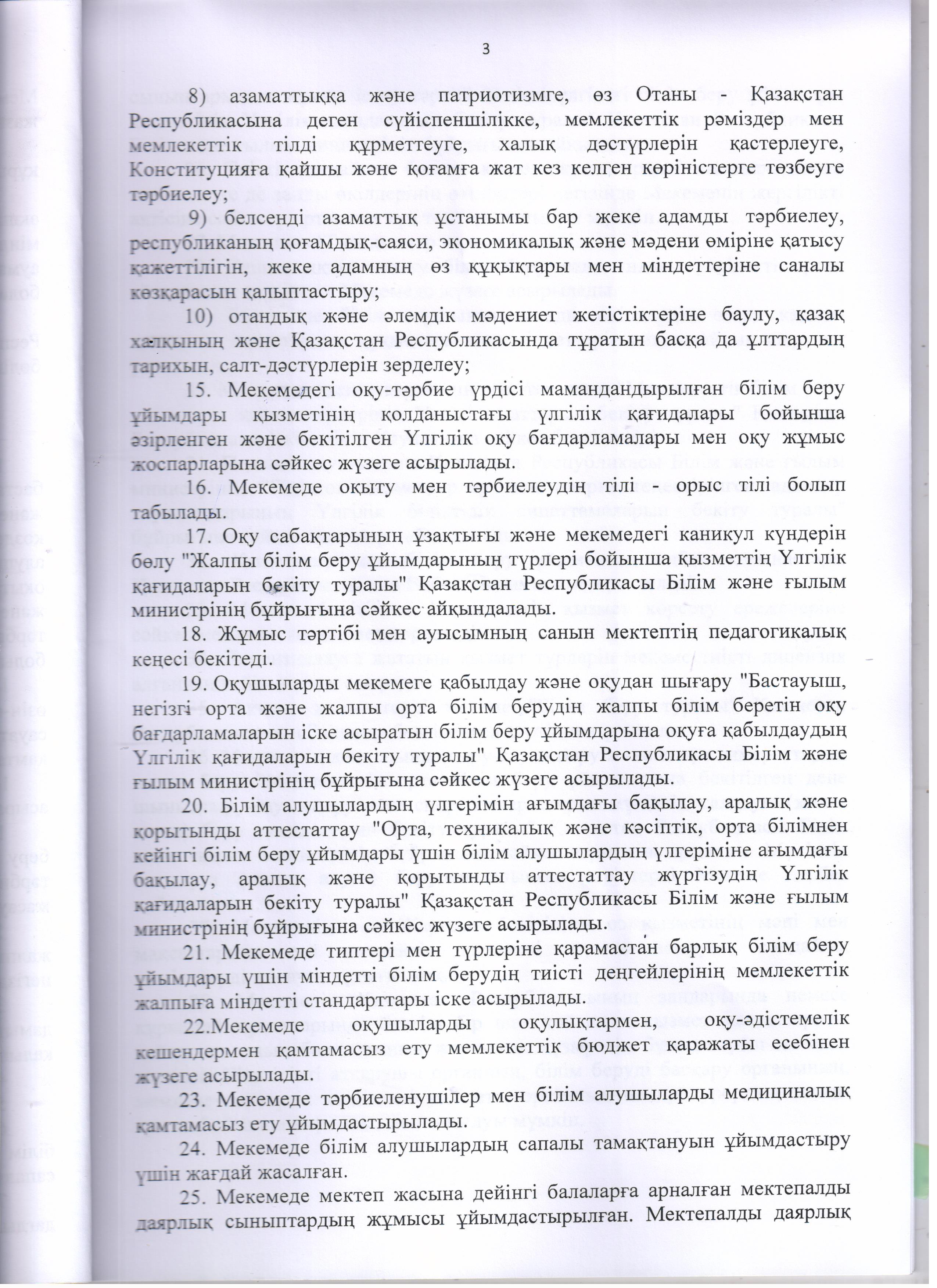 3

8) азаматтыққа және патриотизмге, өз Отаны - Қазақстан Республикасына деген сүйіспеншілікке, мемлекеттік рәміздер мен мемлекеттік тілді құрметтеуге, халық дәстүрлерін қастерлеуге, Конституцияға қайшы және қоғамға жат кез келген көріністерге төзбеуге тәрбиелеу;

9) белсенді азаматтық ұстанымы бар жеке адамды тәрбиелеу, республиканың қоғамдық-саяси, экономикалық және мәдени өміріне қатысу қажеттілігін, жеке адамның өз құқықтары мен міндеттеріне саналы көзқарасын қалыптастыру;

10) отандық және әлемдік мәдениет жетістіктеріне баулу, қазақ халқының және Қазақстан Республикасында тұратын басқа да ұлттардың тарихын, салт-дәстүрлерін зерделеу;

15. Мекемедегі оқу-тәрбие үрдісі мамандандырылған білім беру ұйымдары қызметінің қолданыстағы үлгілік қағидалары бойынша әзірленген және бекітілген Үлгілік оқу бағдарламалары мен оқу жұмыс жоспарларына сәйкес жүзеге асырылады.

16. Мекемеде оқыту мен тәрбиелеудің тілі - орыс тілі болып табылады.

17. Оқу сабақтарының ұзақтығы және мекемедегі каникул күндерін бөлу "Жалпы білім беру ұйымдарының түрлері бойынша қызметтің Үлгілік қағидаларын бекіту туралы" Қазақстан Республикасы Білім және ғылым министрінің бұйрығына сәйкес айқындалады.

18. Жұмыс тәртібі мен ауысымның санын мектептің педагогикалық кеңесі бекітеді.

19. Оқушыларды мекемеге қабылдау және оқудан шығару "Бастауыш, негізгі орта және жалпы орта білім берудің жалпы білім беретін оқу бағдарламаларын іске асыратын білім беру ұйымдарына оқуға қабылдаудың Үлгілік қағидаларын бекіту туралы" Қазақстан Республикасы Білім және ғылым министрінің бұйрығына сәйкес жүзеге асырылады.

20. Білім алушылардың үлгерімін ағымдағы бақылау, аралық және қорытынды аттестаттау "Орта, техникалық және кәсіптік, орта білімнен кейінгі білім беру ұйымдары үшін білім алушылардың үлгеріміне ағымдағы бақылау, аралық және қорытынды аттестаттау жүргізудің Үлгілік қағидаларын бекіту туралы" Қазақстан Республикасы Білім және ғылым министрінің бұйрығына сәйкес жүзеге асырылады.

21. Мекемеде типтері мен түрлеріне қарамастан барлық білім беру ұйымдары үшін міндетті білім берудің тиісті деңгейлерінің мемлекеттік жалпыға міндетті стандарттары іске асырылады.

22.Мекемеде оқушыларды оқулықтармен, оқу-әдістемелік кешендермен қамтамасыз ету мемлекеттік бюджет қаражаты есебінен жүзеге асырылады.

23. Мекемеде тәрбиеленушілер мен білім алушыларды медициналық қамтамасыз ету ұйымдастырылады.

24. Мекемеде білім алушылардың сапалы тамақтануын ұйымдастыру үшін жағдай жасалған.

25. Мекемеде мектеп жасына дейінгі балаларға арналған мектепалды даярлық сыныптардың жұмысы ұйымдастырылған. Мектепалды даярлық